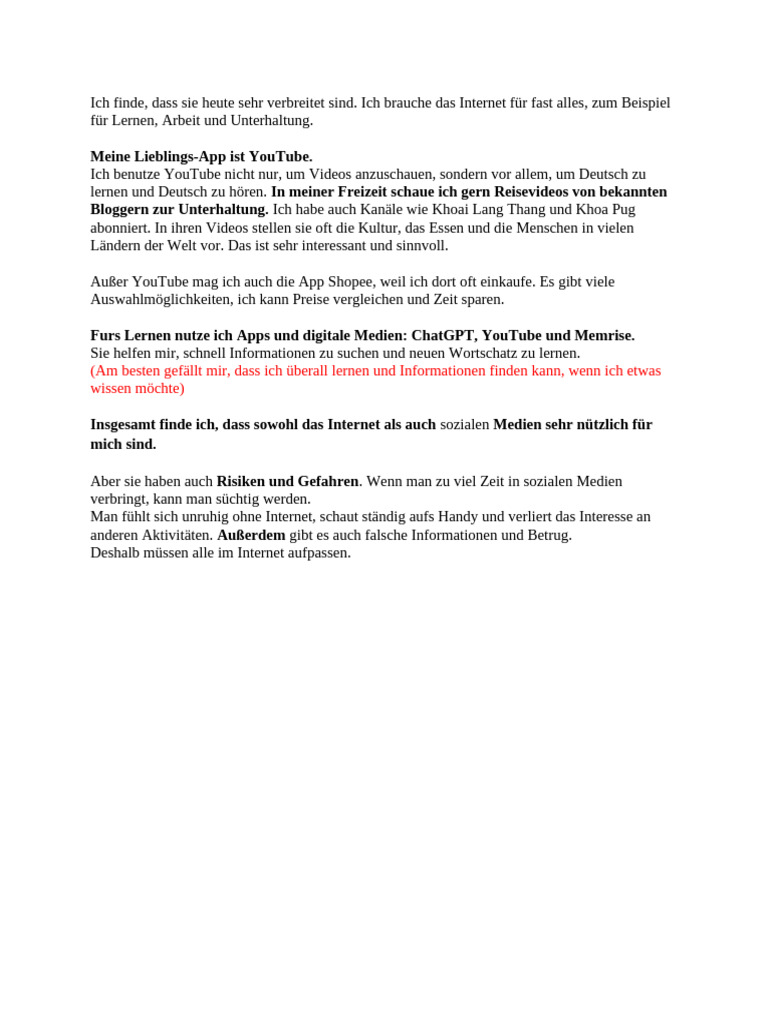 Ich finde, dass sie heute sehr verbreitet sind. Ich brauche das Internet für fast alles, zum Beispiel für Lernen, Arbeit und Unterhaltung.

Meine Lieblings-App ist YouTube.
Ich benutze YouTube nicht nur, um Videos anzuschauen, sondern vor allem, um Deutsch zu lernen und Deutsch zu hören. In meiner Freizeit schaue ich gern Reisevideos von bekannten Bloggern zur Unterhaltung. Ich habe auch Kanäle wie Khoai Lang Thang und Khoa Pug abonniert. In ihren Videos stellen sie oft die Kultur, das Essen und die Menschen in vielen Ländern der Welt vor. Das ist sehr interessant und sinnvoll.

Außer YouTube mag ich auch die App Shopee, weil ich dort oft einkaufe. Es gibt viele Auswahlmöglichkeiten, ich kann Preise vergleichen und Zeit sparen.

Furs Lernen nutze ich Apps und digitale Medien: ChatGPT, YouTube und Memrise.
Sie helfen mir, schnell Informationen zu suchen und neuen Wortschatz zu lernen.
(Am besten gefällt mir, dass ich überall lernen und Informationen finden kann, wenn ich etwas wissen möchte)

Insgesamt finde ich, dass sowohl das Internet als auch sozialen Medien sehr nützlich für mich sind.

Aber sie haben auch Risiken und Gefahren. Wenn man zu viel Zeit in sozialen Medien verbringt, kann man süchtig werden.
Man fühlt sich unruhig ohne Internet, schaut ständig aufs Handy und verliert das Interesse an anderen Aktivitäten. Außerdem gibt es auch falsche Informationen und Betrug.
Deshalb müssen alle im Internet aufpassen.